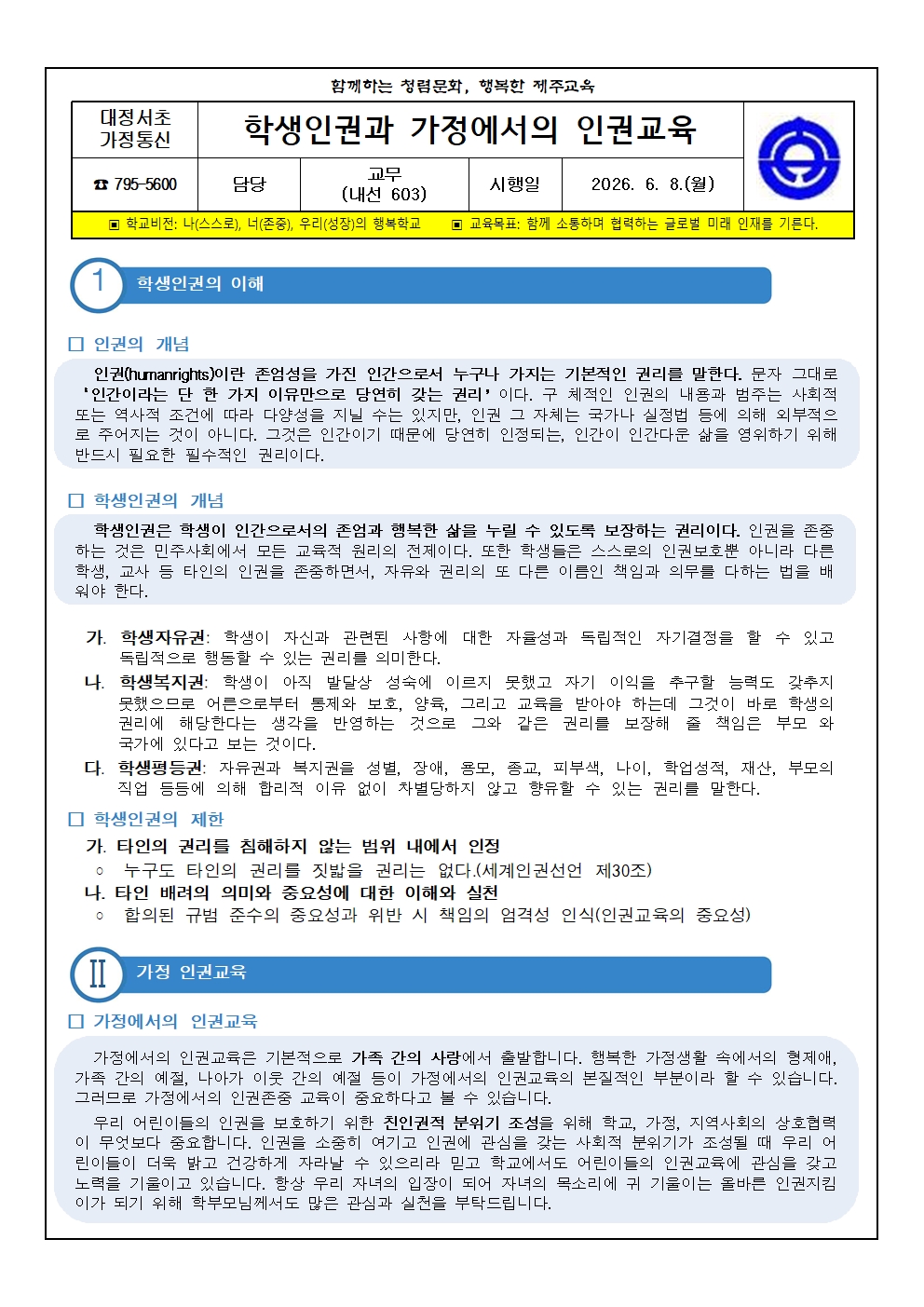 함께하는 청렴문화, 행복한 제주교육

대정서초
가정통신

학생인권과 가정에서의 인권교육

☎ 795-5600

담당

교무
(내선 603)

시행일

2026. 6. 8.(월)

▣ 학교비전: 나(스스로), 너(존중), 우리(성장)의 행복학교 ▣ 교육목표: 함께 소통하며 협력하는 글로벌 미래 인재를 기른다.

1 학생인권의 이해

☐ 인권의 개념

인권(humanrights)이란 존엄성을 가진 인간으로서 누구나 가지는 기본적인 권리를 말한다. 문자 그대로 '인간이라는 단 한 가지 이유만으로 당연히 갖는 권리' 이다. 구 체적인 인권의 내용과 범주는 사회적 또는 역사적 조건에 따라 다양성을 지닐 수는 있지만, 인권 그 자체는 국가나 실정법 등에 의해 외부적으로 주어지는 것이 아니다. 그것은 인간이기 때문에 당연히 인정되는, 인간이 인간다운 삶을 영위하기 위해 반드시 필요한 필수적인 권리이다.

☐ 학생인권의 개념

학생인권은 학생이 인간으로서의 존엄과 행복한 삶을 누릴 수 있도록 보장하는 권리이다. 인권을 존중하는 것은 민주사회에서 모든 교육적 원리의 전제이다. 또한 학생들은 스스로의 인권보호뿐 아니라 다른 학생, 교사 등 타인의 인권을 존중하면서, 자유와 권리의 또 다른 이름인 책임과 의무를 다하는 법을 배워야 한다.

가. 학생자유권: 학생이 자신과 관련된 사항에 대한 자율성과 독립적인 자기결정을 할 수 있고 독립적으로 행동할 수 있는 권리를 의미한다.
나. 학생복지권: 학생이 아직 발달상 성숙에 이르지 못했고 자기 이익을 추구할 능력도 갖추지 못했으므로 어른으로부터 통제와 보호, 양육, 그리고 교육을 받아야 하는데 그것이 바로 학생의 권리에 해당한다는 생각을 반영하는 것으로 그와 같은 권리를 보장해 줄 책임은 부모 와 국가에 있다고 보는 것이다.
다. 학생평등권: 자유권과 복지권을 성별, 장애, 용모, 종교, 피부색, 나이, 학업성적, 재산, 부모의 직업 등등에 의해 합리적 이유 없이 차별당하지 않고 향유할 수 있는 권리를 말한다.

☐ 학생인권의 제한

가. 타인의 권리를 침해하지 않는 범위 내에서 인정
○ 누구도 타인의 권리를 짓밟을 권리는 없다.(세계인권선언 제30조)
나. 타인 배려의 의미와 중요성에 대한 이해와 실천
○ 합의된 규범 준수의 중요성과 위반 시 책임의 엄격성 인식(인권교육의 중요성)

Ⅱ 가정 인권교육

☐ 가정에서의 인권교육

가정에서의 인권교육은 기본적으로 가족 간의 사랑에서 출발합니다. 행복한 가정생활 속에서의 형제애, 가족 간의 예절, 나아가 이웃 간의 예절 등이 가정에서의 인권교육의 본질적인 부분이라 할 수 있습니다. 그러므로 가정에서의 인권존중 교육이 중요하다고 볼 수 있습니다.

우리 어린이들의 인권을 보호하기 위한 친인권적 분위기 조성을 위해 학교, 가정, 지역사회의 상호협력이 무엇보다 중요합니다. 인권을 소중히 여기고 인권에 관심을 갖는 사회적 분위기가 조성될 때 우리 어린이들이 더욱 밝고 건강하게 자라날 수 있으리라 믿고 학교에서도 어린이들의 인권교육에 관심을 갖고 노력을 기울이고 있습니다. 항상 우리 자녀의 입장이 되어 자녀의 목소리에 귀 기울이는 올바른 인권지킴이가 되기 위해 학부모님께서도 많은 관심과 실천을 부탁드립니다.